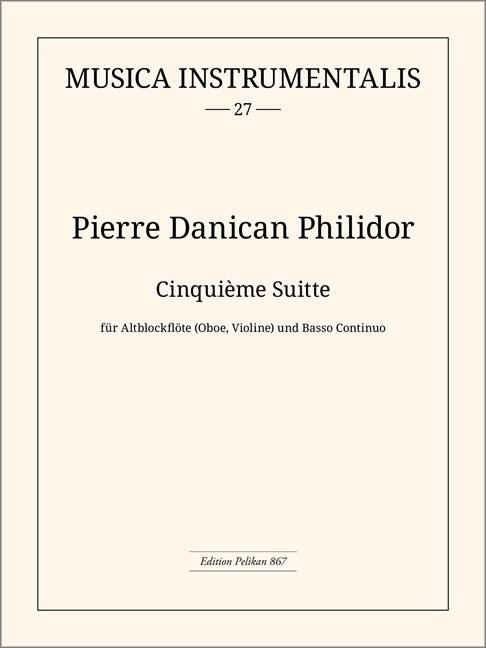 MUSICA INSTRUMENTALIS

— 27 —

Pierre Danican Philidor

Cinquième Suitte

für Altblockflöte (Oboe, Violine) und Basso Continuo

Edition Pelikan 867